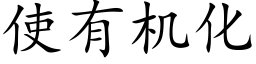 使有机化